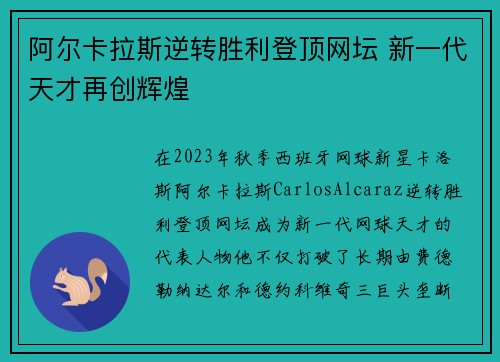 阿尔卡拉斯逆转胜利登顶网坛 新一代天才再创辉煌

在2023年秋季西班牙网球新星卡洛斯阿尔卡拉斯CarlosAlcaraz逆转胜利登顶网坛成为新一代网球天才的代表人物他不仅打破了长期由费德勒纳达尔和德约科维奇三巨头垄断